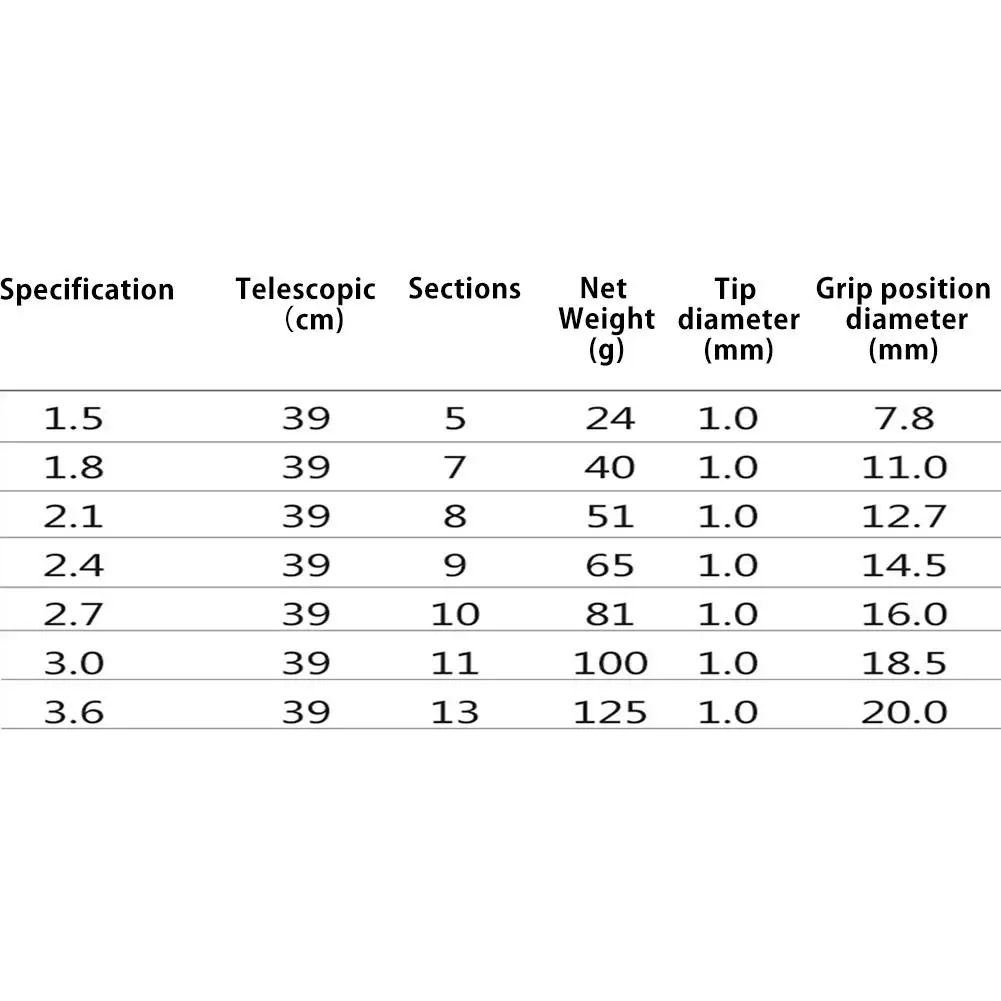 | Specification | Telescopic （cm) | Sections | Net Weight (g) | Tip diameter (mm) | Grip position diameter (mm) |
|---|---|---|---|---|---|
| 1.5 | 39 | 5 | 24 | 1.0 | 7.8 |
| 1.8 | 39 | 7 | 40 | 1.0 | 11.0 |
| 2.1 | 39 | 8 | 51 | 1.0 | 12.7 |
| 2.4 | 39 | 9 | 65 | 1.0 | 14.5 |
| 2.7 | 39 | 10 | 81 | 1.0 | 16.0 |
| 3.0 | 39 | 11 | 100 | 1.0 | 18.5 |
| 3.6 | 39 | 13 | 125 | 1.0 | 20.0 |